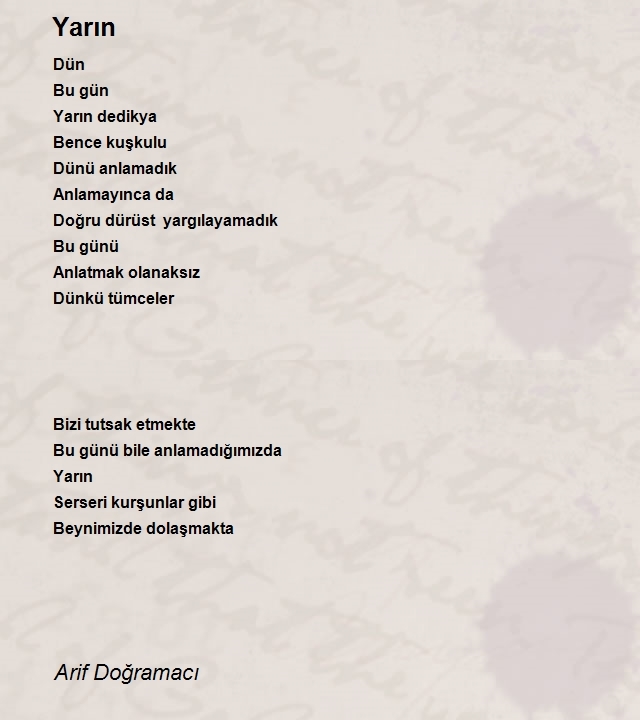 Yarın

Dün
Bu gün
Yarın dedikya
Bence kuşkulu
Dünü anlamadık
Anlamayınca da
Doğru dürüst  yargılayamadık
Bu günü
Anlatmak olanaksız
Dünkü tümceler

Bizi tutsak etmekte
Bu günü bile anlamadığımızda
Yarın
Serseri kurşunlar gibi
Beynimizde dolaşmakta

Arif Doğramacı